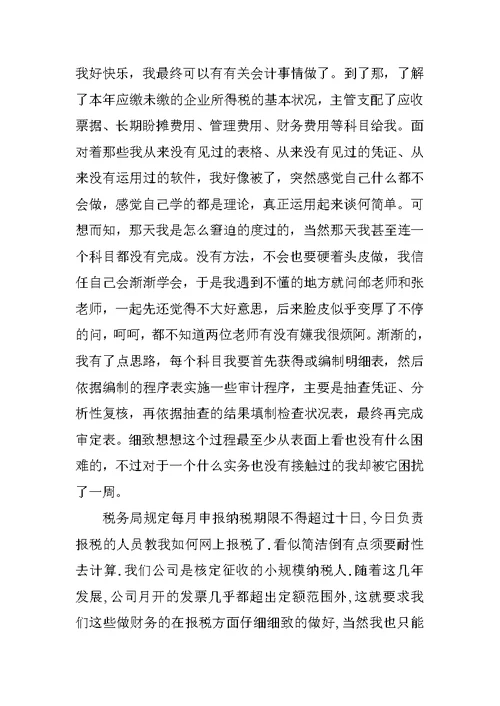 我好快乐，我最终可以有有关会计事情做了。到了那，了解了本年应缴未缴的企业所得税的基本状况，主管支配了应收票据、长期盼摊费用、管理费用、财务费用等科目给我。面对着那些我从来没有见过的表格、从来没有见过的凭证、从来没有运用过的软件，我好像被了，突然感觉自己什么都不会做，感觉自己学的都是理论，真正运用起来谈何简单。可想而知，那天我是怎么窘迫的度过的，当然那天我甚至连一个科目都没有完成。没有方法，不会也要硬着头皮做，我信任自己会渐渐学会，于是我遇到不懂的地方就问郎老师和张老师，一起先还觉得不大好意思，后来脸皮似乎变厚了不停的问，呵呵，都不知道两位老师有没有嫌我很烦阿。渐渐的，我有了点思路，每个科目我要首先获得或编制明细表，然后依据编制的程序表实施一些审计程序，主要是抽查凭证、分析性复核，再依据抽查的结果填制检查状况表，最终再完成审定表。细致想想这个过程最至少从表面上看也没有什么困难的，不过对于一个什么实务也没有接触过的我却被它困扰了一周。

税务局规定每月申报纳税期限不得超过十日，今日负责报税的人员教我如何网上报税了.看似简洁倒有点须要耐性去计算.我们公司是核定征收的小规模纳税人.随着这几年发展，公司月开的发票几乎都超出定额范围外，这就要求我们这些做财务的在报税方面仔细细致的做好，当然我也只能